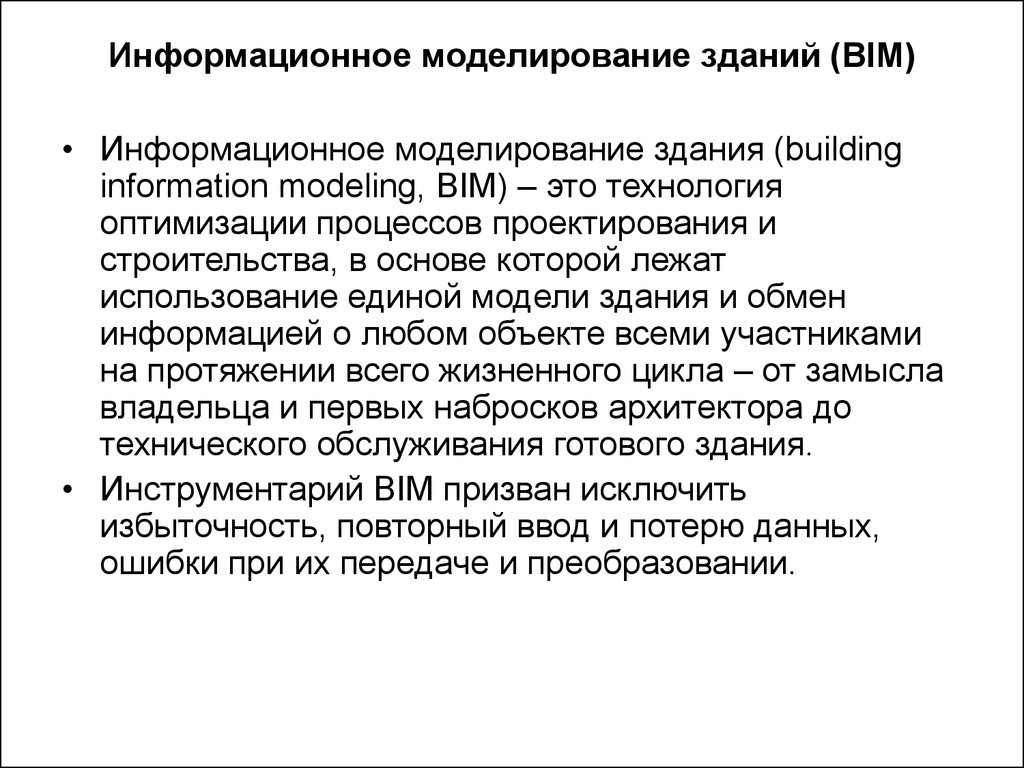 Информационное моделирование зданий (BIM)

• Информационное моделирование здания (building information modeling, BIM) – это технология оптимизации процессов проектирования и строительства, в основе которой лежат использование единой модели здания и обмен информацией о любом объекте всеми участниками на протяжении всего жизненного цикла – от замысла владельца и первых набросков архитектора до технического обслуживания готового здания.

• Инструментарий BIM призван исключить избыточность, повторный ввод и потерю данных, ошибки при их передаче и преобразовании.